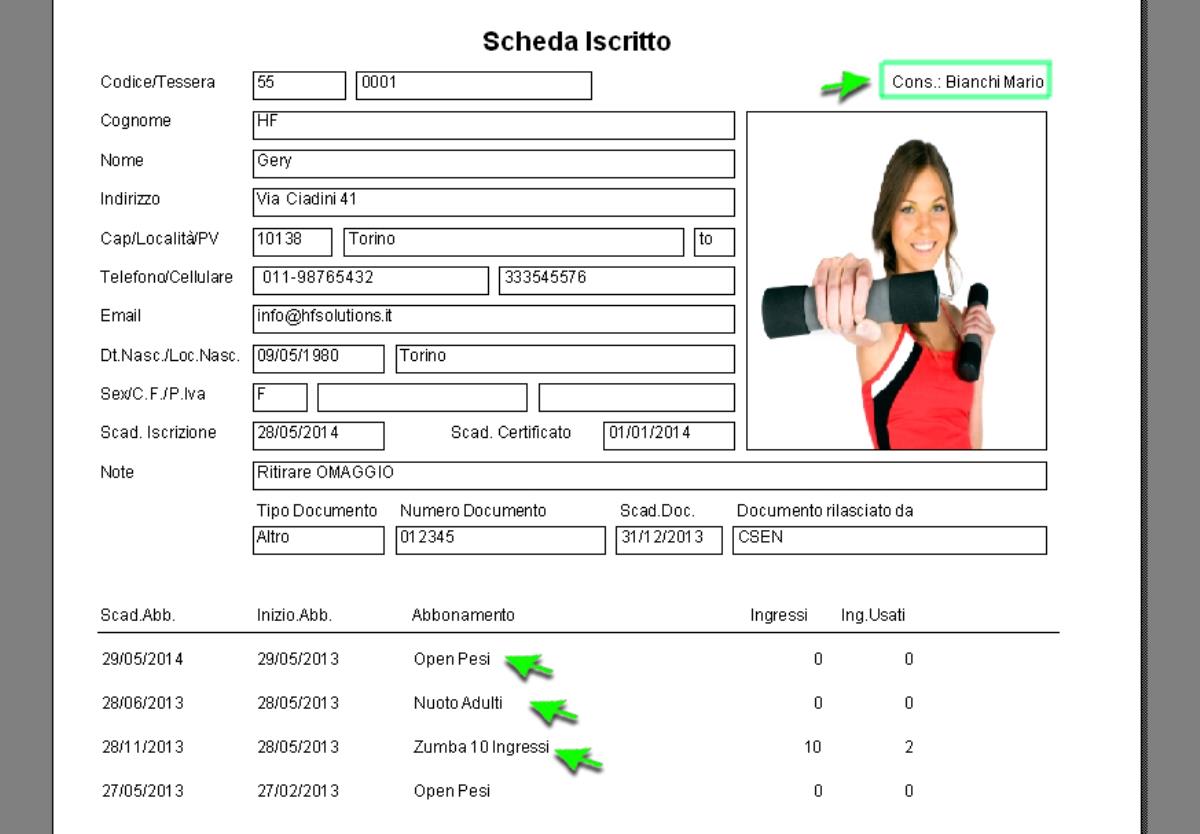 Scheda Iscritto

Cons.: Bianchi Mario

Codice/Tessera 55 0001

Cognome HF

Nome Gery

Indirizzo Via Ciadini 41

Cap/Località/PV 10138 Torino to

Telefono/Cellulare 011-98765432 333545576

Email info@hfsolutions.it

Dt.Nasc./Loc.Nasc. 09/05/1980 Torino

Sex/C.F./P.Iva F

Scad. Iscrizione 28/05/2014 Scad. Certificato 01/01/2014

Note Ritirare OMAGGIO

| Tipo Documento | Numero Documento | Scad.Doc. | Documento rilasciato da |
|---|---|---|---|
| Altro | 012345 | 31/12/2013 | CSEN |

| Scad.Abb. | Inizio.Abb. | Abbonamento | Ingressi | Ing.Usati |
|---|---|---|---|---|
| 29/05/2014 | 29/05/2013 | Open Pesi | 0 | 0 |
| 28/06/2013 | 28/05/2013 | Nuoto Adulti | 0 | 0 |
| 28/11/2013 | 28/05/2013 | Zumba 10 Ingressi | 10 | 2 |
| 27/05/2013 | 27/02/2013 | Open Pesi | 0 | 0 |